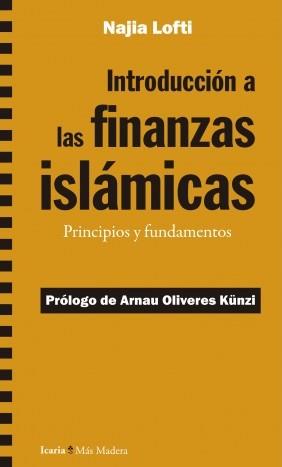 Najia Lofti

Introducción a las finanzas islámicas

Principios y fundamentos

Prólogo de Arnau Oliveres Künzi

Icaria Más Madera